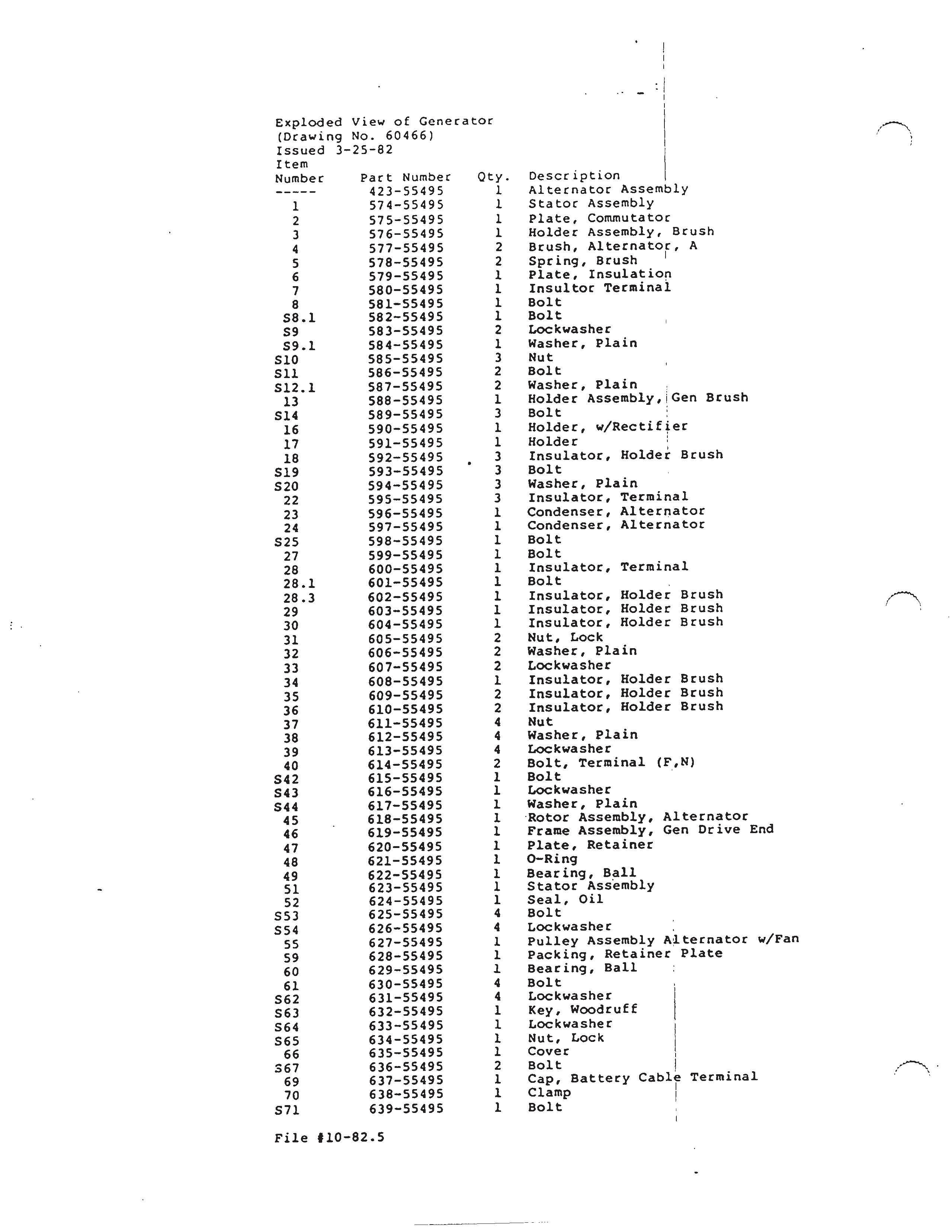 Exploded View of Generator
(Drawing No. 60466)
Issued 3-25-82

| Item Number | Part Number | Qty. | Description |
|---|---|---|---|
| ----- | 423-55495 | 1 | Alternator Assembly |
| 1 | 574-55495 | 1 | Stator Assembly |
| 2 | 575-55495 | 1 | Plate, Commutator |
| 3 | 576-55495 | 1 | Holder Assembly, Brush |
| 4 | 577-55495 | 2 | Brush, Alternator, A |
| 5 | 578-55495 | 2 | Spring, Brush |
| 6 | 579-55495 | 1 | Plate, Insulation |
| 7 | 580-55495 | 1 | Insultor Terminal |
| 8 | 581-55495 | 1 | Bolt |
| S8.1 | 582-55495 | 1 | Bolt |
| S9 | 583-55495 | 2 | Lockwasher |
| S9.1 | 584-55495 | 1 | Washer, Plain |
| S10 | 585-55495 | 3 | Nut |
| S11 | 586-55495 | 2 | Bolt |
| S12.1 | 587-55495 | 2 | Washer, Plain |
| 13 | 588-55495 | 1 | Holder Assembly, Gen Brush |
| S14 | 589-55495 | 3 | Bolt |
| 16 | 590-55495 | 1 | Holder, w/Rectifier |
| 17 | 591-55495 | 1 | Holder |
| 18 | 592-55495 | 3 | Insulator, Holder Brush |
| S19 | 593-55495 | 3 | Bolt |
| S20 | 594-55495 | 3 | Washer, Plain |
| 22 | 595-55495 | 3 | Insulator, Terminal |
| 23 | 596-55495 | 1 | Condenser, Alternator |
| 24 | 597-55495 | 1 | Condenser, Alternator |
| S25 | 598-55495 | 1 | Bolt |
| 27 | 599-55495 | 1 | Bolt |
| 28 | 600-55495 | 1 | Insulator, Terminal |
| 28.1 | 601-55495 | 1 | Bolt |
| 28.3 | 602-55495 | 1 | Insulator, Holder Brush |
| 29 | 603-55495 | 1 | Insulator, Holder Brush |
| 30 | 604-55495 | 1 | Insulator, Holder Brush |
| 31 | 605-55495 | 2 | Nut, Lock |
| 32 | 606-55495 | 2 | Washer, Plain |
| 33 | 607-55495 | 2 | Lockwasher |
| 34 | 608-55495 | 1 | Insulator, Holder Brush |
| 35 | 609-55495 | 2 | Insulator, Holder Brush |
| 36 | 610-55495 | 2 | Insulator, Holder Brush |
| 37 | 611-55495 | 4 | Nut |
| 38 | 612-55495 | 4 | Washer, Plain |
| 39 | 613-55495 | 4 | Lockwasher |
| 40 | 614-55495 | 2 | Bolt, Terminal (F,N) |
| S42 | 615-55495 | 1 | Bolt |
| S43 | 616-55495 | 1 | Lockwasher |
| S44 | 617-55495 | 1 | Washer, Plain |
| 45 | 618-55495 | 1 | Rotor Assembly, Alternator |
| 46 | 619-55495 | 1 | Frame Assembly, Gen Drive End |
| 47 | 620-55495 | 1 | Plate, Retainer |
| 48 | 621-55495 | 1 | O-Ring |
| 49 | 622-55495 | 1 | Bearing, Ball |
| 51 | 623-55495 | 1 | Stator Assembly |
| 52 | 624-55495 | 1 | Seal, Oil |
| S53 | 625-55495 | 4 | Bolt |
| S54 | 626-55495 | 4 | Lockwasher |
| 55 | 627-55495 | 1 | Pulley Assembly Alternator w/Fan |
| 59 | 628-55495 | 1 | Packing, Retainer Plate |
| 60 | 629-55495 | 1 | Bearing, Ball |
| 61 | 630-55495 | 4 | Bolt |
| S62 | 631-55495 | 4 | Lockwasher |
| S63 | 632-55495 | 1 | Key, Woodruff |
| S64 | 633-55495 | 1 | Lockwasher |
| S65 | 634-55495 | 1 | Nut, Lock |
| 66 | 635-55495 | 1 | Cover |
| S67 | 636-55495 | 2 | Bolt |
| 69 | 637-55495 | 1 | Cap, Battery Cable Terminal |
| 70 | 638-55495 | 1 | Clamp |
| S71 | 639-55495 | 1 | Bolt |

File #10-82.5